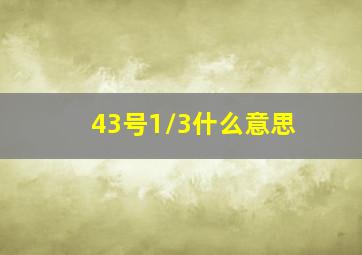 43号1/3什么意思